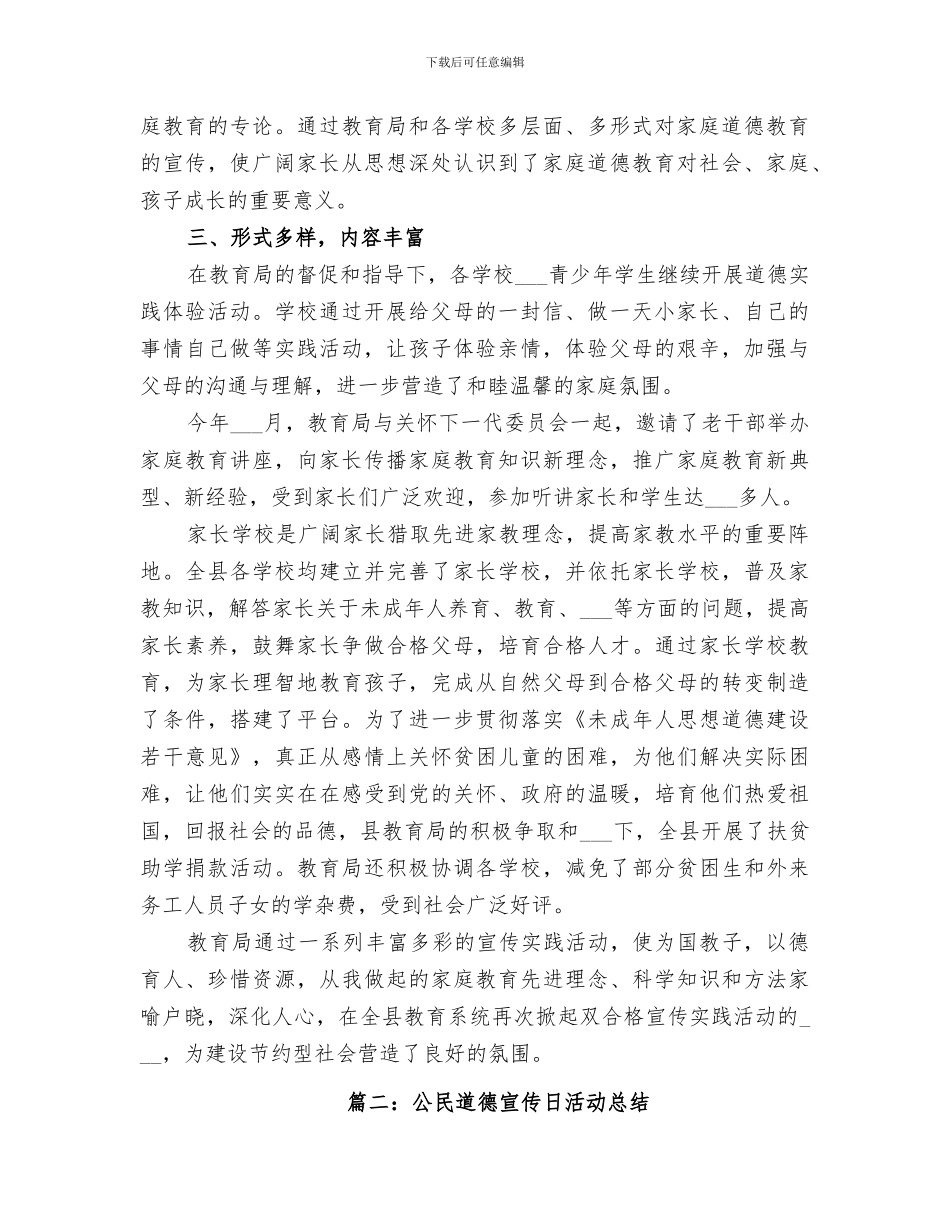 下载后可任意编辑

庭教育的专论。通过教育局和各学校多层面、多形式对家庭道德教育的宣传，使广阔家长从思想深处认识到了家庭道德教育对社会、家庭、孩子成长的重要意义。

三、形式多样，内容丰富

在教育局的督促和指导下，各学校___青少年学生继续开展道德实践体验活动。学校通过开展给父母的一封信、做一天小家长、自己的事情自己做等实践活动，让孩子体验亲情，体验父母的艰辛，加强与父母的沟通与理解，进一步营造了和睦温馨的家庭氛围。

今年___月，教育局与关怀下一代委员会一起，邀请了老干部举办家庭教育讲座，向家长传播家庭教育知识新理念，推广家庭教育新典型、新经验，受到家长们广泛欢迎，参加听讲家长和学生达___多人。

家长学校是广阔家长猎取先进家教理念，提高家教水平的重要阵地。全县各学校均建立并完善了家长学校，并依托家长学校，普及家教知识，解答家长关于未成年人养育、教育、___等方面的问题，提高家长素养，鼓舞家长争做合格父母，培育合格人才。通过家长学校教育，为家长理智地教育孩子，完成从自然父母到合格父母的转变制造了条件，搭建了平台。为了进一步贯彻落实《未成年人思想道德建设若干意见》，真正从感情上关怀贫困儿童的困难，为他们解决实际困难，让他们实实在在感受到党的关怀、政府的温暖，培育他们热爱祖国，回报社会的品德，县教育局的积极争取和___下，全县开展了扶贫助学捐款活动。教育局还积极协调各学校，减免了部分贫困生和外来务工人员子女的学杂费，受到社会广泛好评。

教育局通过一系列丰富多彩的宣传实践活动，使为国教子，以德育人、珍惜资源，从我做起的家庭教育先进理念、科学知识和方法家喻户晓，深化人心，在全县教育系统再次掀起双合格宣传实践活动的___，为建设节约型社会营造了良好的氛围。

篇二：公民道德宣传日活动总结